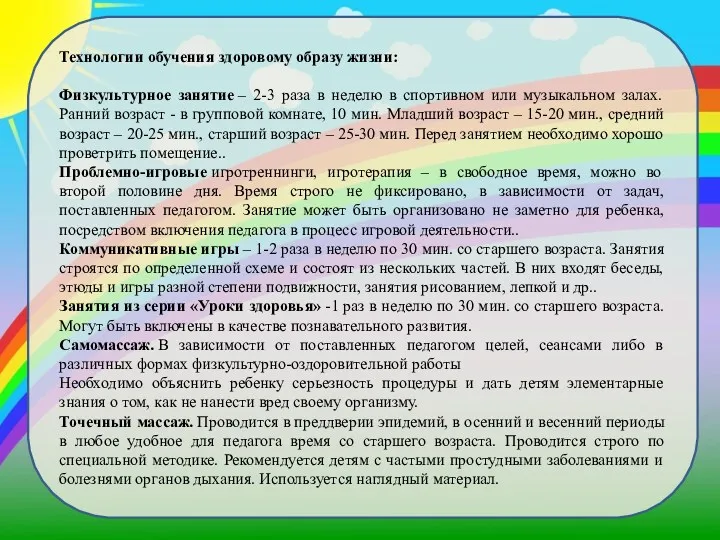 Технологии обучения здоровому образу жизни:

Физкультурное занятие – 2-3 раза в неделю в спортивном или музыкальном залах. Ранний возраст - в групповой комнате, 10 мин. Младший возраст – 15-20 мин., средний возраст – 20-25 мин., старший возраст – 25-30 мин. Перед занятием необходимо хорошо проветрить помещение..

Проблемно-игровые игротреннинги, игротерапия – в свободное время, можно во второй половине дня. Время строго не фиксировано, в зависимости от задач, поставленных педагогом. Занятие может быть организовано не заметно для ребенка, посредством включения педагога в процесс игровой деятельности..

Коммуникативные игры – 1-2 раза в неделю по 30 мин. со старшего возраста. Занятия строятся по определенной схеме и состоят из нескольких частей. В них входят беседы, этюды и игры разной степени подвижности, занятия рисованием, лепкой и др..

Занятия из серии «Уроки здоровья» -1 раз в неделю по 30 мин. со старшего возраста. Могут быть включены в качестве познавательного развития.

Самомассаж. В зависимости от поставленных педагогом целей, сеансами либо в различных формах физкультурно-оздоровительной работы

Необходимо объяснить ребенку серьезность процедуры и дать детям элементарные знания о том, как не нанести вред своему организму.

Точечный массаж. Проводится в преддверии эпидемий, в осенний и весенний периоды в любое удобное для педагога время со старшего возраста. Проводится строго по специальной методике. Рекомендуется детям с частыми простудными заболеваниями и болезнями органов дыхания. Используется наглядный материал.